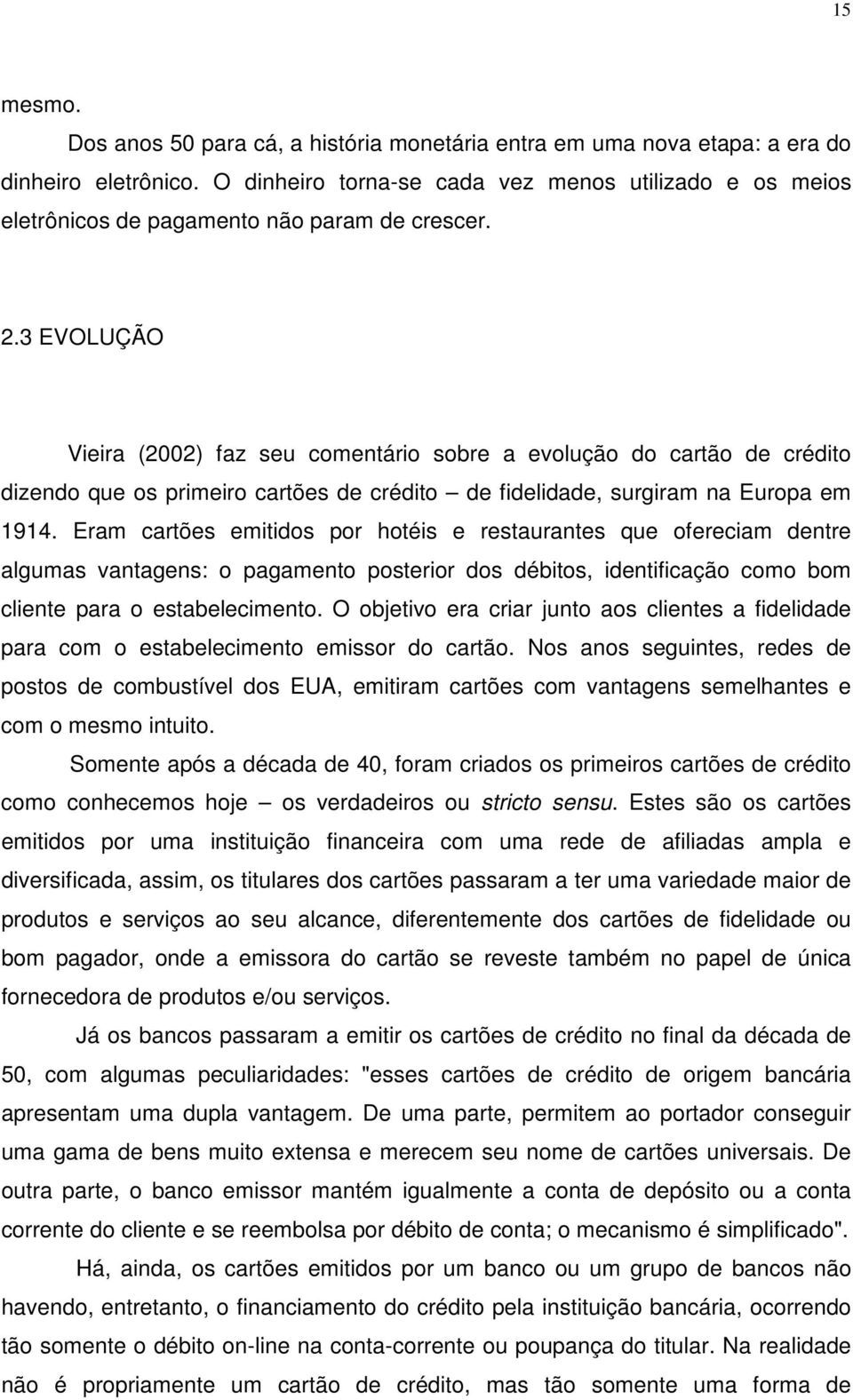 15

mesmo.

Dos anos 50 para cá, a história monetária entra em uma nova etapa: a era do dinheiro eletrônico. O dinheiro torna-se cada vez menos utilizado e os meios eletrônicos de pagamento não param de crescer.

2.3 EVOLUÇÃO

Vieira (2002) faz seu comentário sobre a evolução do cartão de crédito dizendo que os primeiro cartões de crédito – de fidelidade, surgiram na Europa em 1914. Eram cartões emitidos por hotéis e restaurantes que ofereciam dentre algumas vantagens: o pagamento posterior dos débitos, identificação como bom cliente para o estabelecimento. O objetivo era criar junto aos clientes a fidelidade para com o estabelecimento emissor do cartão. Nos anos seguintes, redes de postos de combustível dos EUA, emitiram cartões com vantagens semelhantes e com o mesmo intuito.

Somente após a década de 40, foram criados os primeiros cartões de crédito como conhecemos hoje – os verdadeiros ou stricto sensu. Estes são os cartões emitidos por uma instituição financeira com uma rede de afiliadas ampla e diversificada, assim, os titulares dos cartões passaram a ter uma variedade maior de produtos e serviços ao seu alcance, diferentemente dos cartões de fidelidade ou bom pagador, onde a emissora do cartão se reveste também no papel de única fornecedora de produtos e/ou serviços.

Já os bancos passaram a emitir os cartões de crédito no final da década de 50, com algumas peculiaridades: "esses cartões de crédito de origem bancária apresentam uma dupla vantagem. De uma parte, permitem ao portador conseguir uma gama de bens muito extensa e merecem seu nome de cartões universais. De outra parte, o banco emissor mantém igualmente a conta de depósito ou a conta corrente do cliente e se reembolsa por débito de conta; o mecanismo é simplificado".

Há, ainda, os cartões emitidos por um banco ou um grupo de bancos não havendo, entretanto, o financiamento do crédito pela instituição bancária, ocorrendo tão somente o débito on-line na conta-corrente ou poupança do titular. Na realidade não é propriamente um cartão de crédito, mas tão somente uma forma de